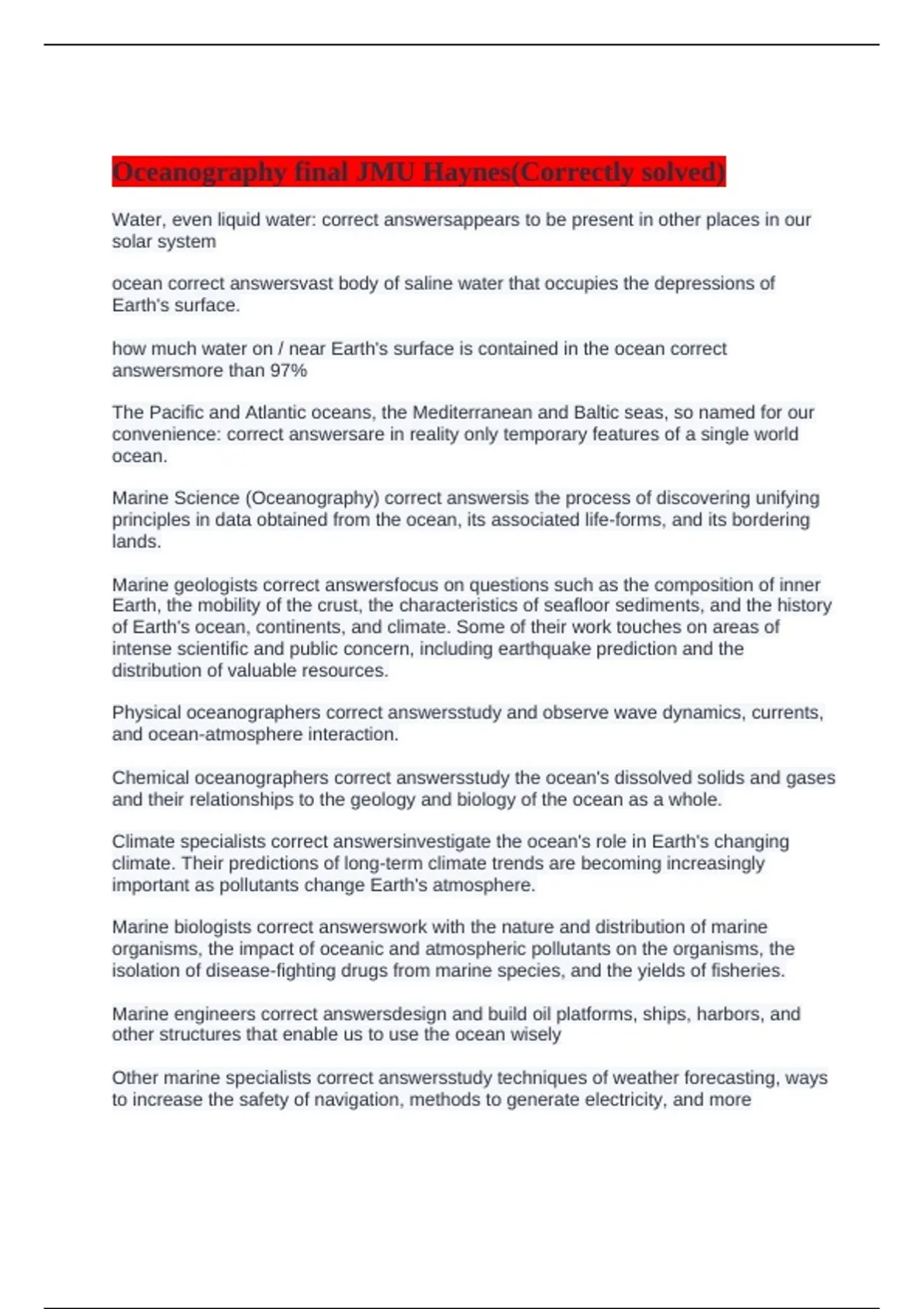 Oceanography final JMU Haynes(Correctly solved)

Water, even liquid water: correct answersappears to be present in other places in our solar system

ocean correct answersvast body of saline water that occupies the depressions of Earth's surface.

how much water on / near Earth's surface is contained in the ocean correct answersmore than 97%

The Pacific and Atlantic oceans, the Mediterranean and Baltic seas, so named for our convenience: correct answersare in reality only temporary features of a single world ocean.

Marine Science (Oceanography) correct answersis the process of discovering unifying principles in data obtained from the ocean, its associated life-forms, and its bordering lands.

Marine geologists correct answersfocus on questions such as the composition of inner Earth, the mobility of the crust, the characteristics of seafloor sediments, and the history of Earth's ocean, continents, and climate. Some of their work touches on areas of intense scientific and public concern, including earthquake prediction and the distribution of valuable resources.

Physical oceanographers correct answersstudy and observe wave dynamics, currents, and ocean-atmosphere interaction.

Chemical oceanographers correct answersstudy the ocean's dissolved solids and gases and their relationships to the geology and biology of the ocean as a whole.

Climate specialists correct answersinvestigate the ocean's role in Earth's changing climate. Their predictions of long-term climate trends are becoming increasingly important as pollutants change Earth's atmosphere.

Marine biologists correct answerswork with the nature and distribution of marine organisms, the impact of oceanic and atmospheric pollutants on the organisms, the isolation of disease-fighting drugs from marine species, and the yields of fisheries.

Marine engineers correct answersdesign and build oil platforms, ships, harbors, and other structures that enable us to use the ocean wisely

Other marine specialists correct answersstudy techniques of weather forecasting, ways to increase the safety of navigation, methods to generate electricity, and more